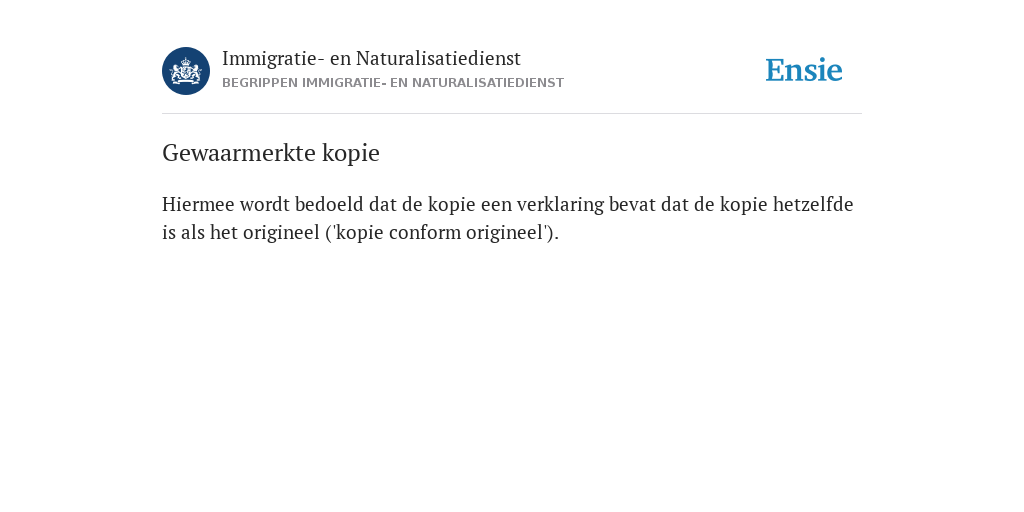 Immigratie- en Naturalisatiedienst
BEGRIPPEN IMMIGRATIE- EN NATURALISATIEDIENST

Ensie

Gewaarmerkte kopie

Hiermee wordt bedoeld dat de kopie een verklaring bevat dat de kopie hetzelfde is als het origineel ('kopie conform origineel').